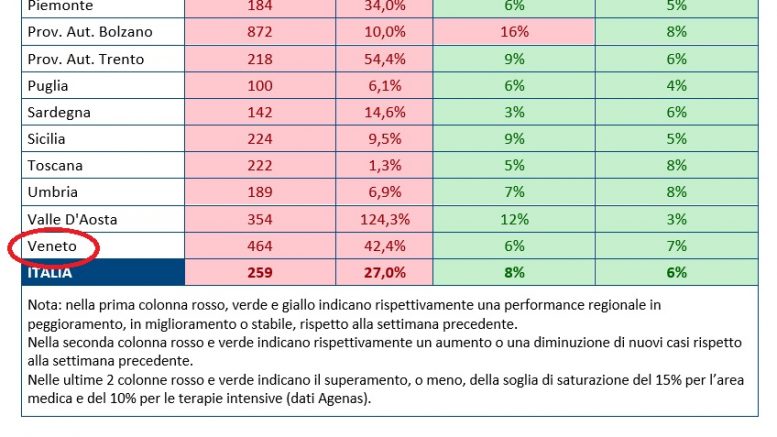 | Piemonte | 184 | 34,0% | 6% | 5% |
|---|---|---|---|---|
| Prov. Aut. Bolzano | 872 | 10,0% | 16% | 8% |
| Prov. Aut. Trento | 218 | 54,4% | 9% | 6% |
| Puglia | 100 | 6,1% | 6% | 4% |
| Sardegna | 142 | 14,6% | 3% | 6% |
| Sicilia | 224 | 9,5% | 9% | 5% |
| Toscana | 222 | 1,3% | 5% | 8% |
| Umbria | 189 | 6,9% | 7% | 8% |
| Valle D'Aosta | 354 | 124,3% | 12% | 3% |
| Veneto | 464 | 42,4% | 6% | 7% |
| ITALIA | 259 | 27,0% | 8% | 6% |

Nota: nella prima colonna rosso, verde e giallo indicano rispettivamente una performance regionale in peggioramento, in miglioramento o stabile, rispetto alla settimana precedente.
Nella seconda colonna rosso e verde indicano rispettivamente un aumento o una diminuzione di nuovi casi rispetto alla settimana precedente.
Nelle ultime 2 colonne rosso e verde indicano il superamento, o meno, della soglia di saturazione del 15% per l'area medica e del 10% per le terapie intensive (dati Agenas).